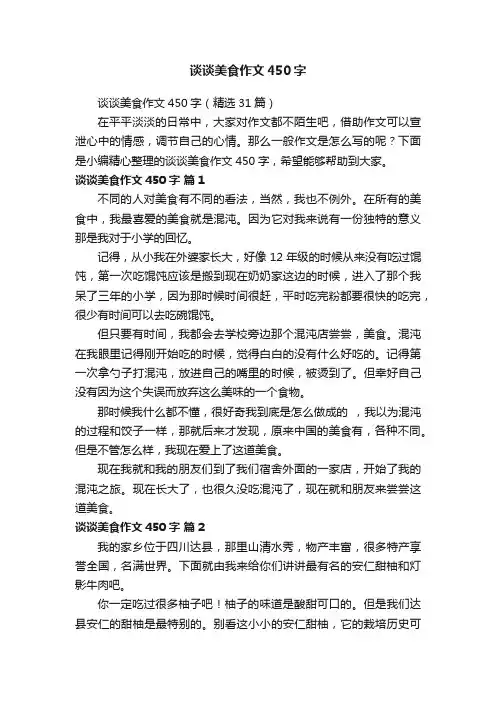 谈谈美食作文450字

谈谈美食作文450字（精选31篇）

在平平淡淡的日常中，大家对作文都不陌生吧，借助作文可以宣泄心中的情感，调节自己的心情。那么一般作文是怎么写的呢？下面是小编精心整理的谈谈美食作文450字，希望能够帮助到大家。

谈谈美食作文450字 篇1

不同的人对美食有不同的看法，当然，我也不例外。在所有的美食中，我最喜爱的美食就是混沌。因为它对我来说有一份独特的意义那是我对于小学的回忆。

记得，从小我在外婆家长大，好像12年级的时候从来没有吃过馄饨，第一次吃馄饨应该是搬到现在奶奶家这边的时候，进入了那个我呆了三年的小学，因为那时候时间很赶，平时吃完粉都要很快的吃完，很少有时间可以去吃碗馄饨。

但只要有时间，我都会去学校旁边那个混沌店尝尝，美食。混沌在我眼里记得刚开始吃的时候，觉得白白的没有什么好吃的。记得第一次拿勺子打混沌，放进自己的嘴里的时候，被烫到了。但幸好自己没有因为这个失误而放弃这么美味的一个食物。

那时候我什么都不懂，很好奇我到底是怎么做成的 ，我以为混沌的过程和饺子一样，那就后来才发现，原来中国的美食有，各种不同。但是不管怎么样，我现在爱上了这道美食。

现在我就和我的朋友们到了我们宿舍外面的一家店，开始了我的混沌之旅。现在长大了，也很久没吃混沌了，现在就和朋友来尝尝这道美食。

谈谈美食作文450字 篇2

我的家乡位于四川达县，那里山清水秀，物产丰富，很多特产享誉全国，名满世界。下面就由我来给你们讲讲最有名的安仁甜柚和灯影牛肉吧。

你一定吃过很多柚子吧！柚子的味道是酸甜可口的。但是我们达县安仁的甜柚是最特别的。别看这小小的安仁甜柚，它的栽培历史可